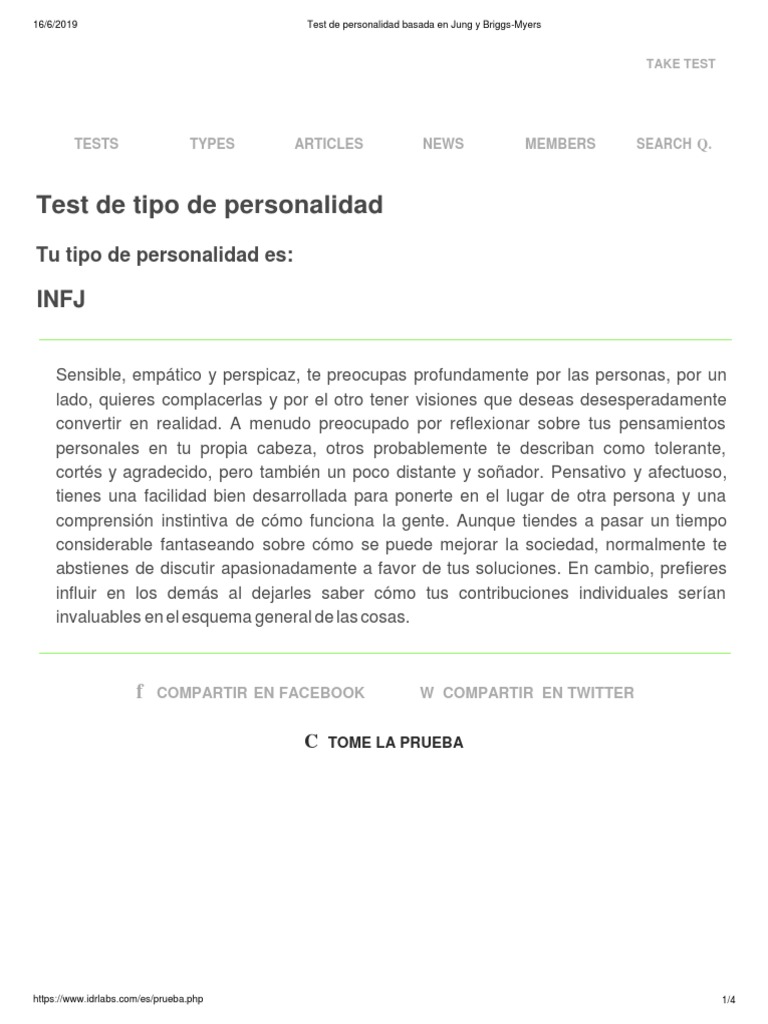 16/6/2019 Test de personalidad basada en Jung y Briggs-Myers

TAKE TEST

TESTS TYPES ARTICLES NEWS MEMBERS SEARCH Q.

Test de tipo de personalidad

Tu tipo de personalidad es:

INFJ

Sensible, empático y perspicaz, te preocupas profundamente por las personas, por un lado, quieres complacerlas y por el otro tener visiones que deseas desesperadamente convertir en realidad. A menudo preocupado por reflexionar sobre tus pensamientos personales en tu propia cabeza, otros probablemente te describan como tolerante, cortés y agradecido, pero también un poco distante y soñador. Pensativo y afectuoso, tienes una facilidad bien desarrollada para ponerte en el lugar de otra persona y una comprensión instintiva de cómo funciona la gente. Aunque tiendes a pasar un tiempo considerable fantaseando sobre cómo se puede mejorar la sociedad, normalmente te abstienes de discutir apasionadamente a favor de tus soluciones. En cambio, prefieres influir en los demás al dejarles saber cómo tus contribuciones individuales serían invaluables en el esquema general de las cosas.

f COMPARTIR EN FACEBOOK W COMPARTIR EN TWITTER

C TOME LA PRUEBA

https://www.idrlabs.com/es/prueba.php 1/4